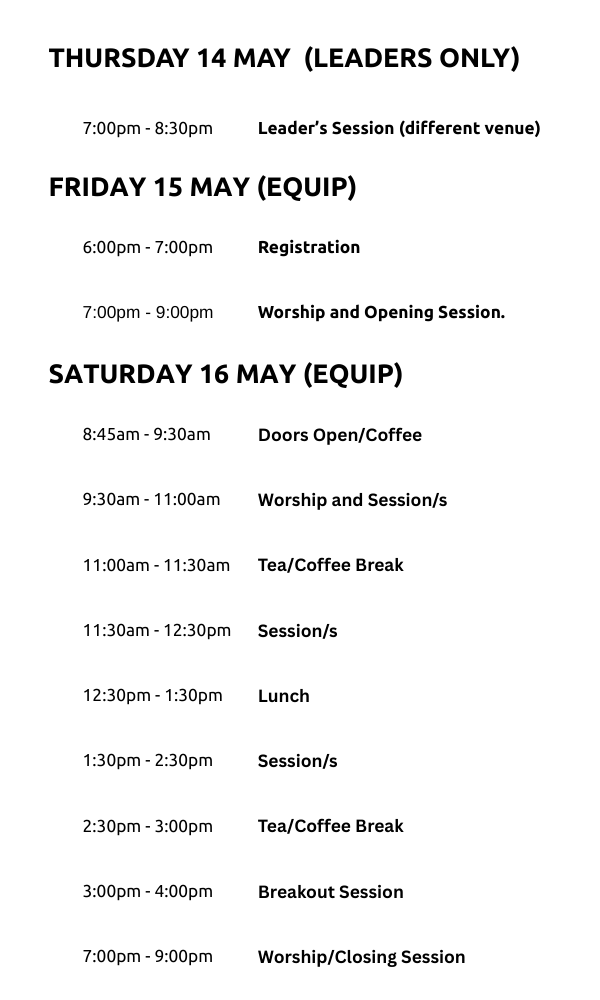 THURSDAY 14 MAY (LEADERS ONLY)

7:00pm - 8:30pm Leader's Session (different venue)

FRIDAY 15 MAY (EQUIP)

6:00pm - 7:00pm Registration

7:00pm - 9:00pm Worship and Opening Session.

SATURDAY 16 MAY (EQUIP)

8:45am - 9:30am Doors Open/Coffee

9:30am - 11:00am Worship and Session/s

11:00am - 11:30am Tea/Coffee Break

11:30am - 12:30pm Session/s

12:30pm - 1:30pm Lunch

1:30pm - 2:30pm Session/s

2:30pm - 3:00pm Tea/Coffee Break

3:00pm - 4:00pm Breakout Session

7:00pm - 9:00pm Worship/Closing Session